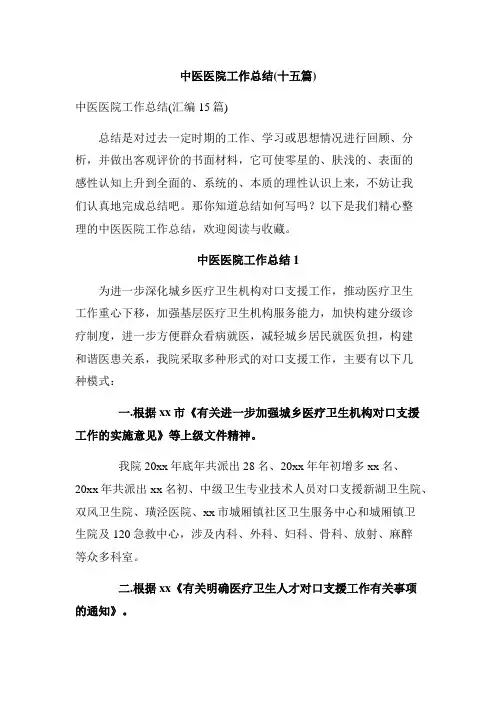 中医医院工作总结(十五篇)

中医医院工作总结(汇编 15 篇)

总结是对过去一定时期的工作、学习或思想情况进行回顾、分析，并做出客观评价的书面材料，它可使零星的、肤浅的、表面的感性认知上升到全面的、系统的、本质的理性认识上来，不妨让我们认真地完成总结吧。那你知道总结如何写吗？以下是我们精心整理的中医医院工作总结，欢迎阅读与收藏。

中医医院工作总结 1

为进一步深化城乡医疗卫生机构对口支援工作，推动医疗卫生工作重心下移，加强基层医疗卫生机构服务能力，加快构建分级诊疗制度，进一步方便群众看病就医，减轻城乡居民就医负担，构建和谐医患关系，我院采取多种形式的对口支援工作，主要有以下几种模式：

一.根据 xx 市《有关进一步加强城乡医疗卫生机构对口支援工作的实施意见》等上级文件精神。

我院 20xx 年底年共派出 28 名、20xx 年年初增多 xx 名、20xx 年共派出 xx 名初、中级卫生专业技术人员对口支援新湖卫生院、双凤卫生院、璜泾医院、xx 市城厢镇社区卫生服务中心和城厢镇卫生院及 120 急救中心，涉及内科、外科、妇科、骨科、放射、麻醉等众多科室。

二.根据 xx《有关明确医疗卫生人才对口支援工作有关事项的通知》。